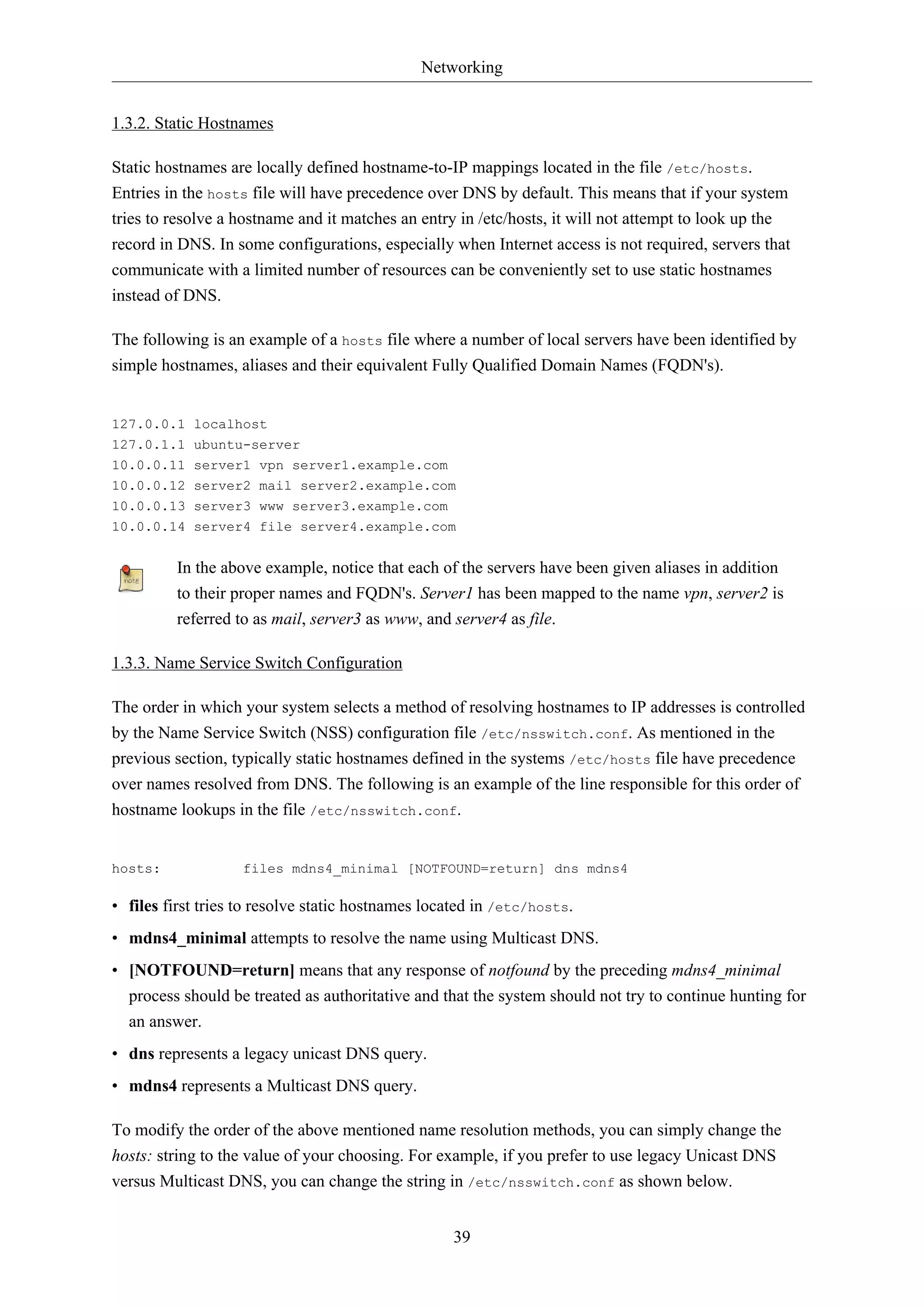 Networking

1.3.2. Static Hostnames

Static hostnames are locally defined hostname-to-IP mappings located in the file /etc/hosts. Entries in the hosts file will have precedence over DNS by default. This means that if your system tries to resolve a hostname and it matches an entry in /etc/hosts, it will not attempt to look up the record in DNS. In some configurations, especially when Internet access is not required, servers that communicate with a limited number of resources can be conveniently set to use static hostnames instead of DNS.

The following is an example of a hosts file where a number of local servers have been identified by simple hostnames, aliases and their equivalent Fully Qualified Domain Names (FQDN's).

127.0.0.1 localhost
127.0.1.1 ubuntu-server
10.0.0.11 server1 vpn server1.example.com
10.0.0.12 server2 mail server2.example.com
10.0.0.13 server3 www server3.example.com
10.0.0.14 server4 file server4.example.com

note

In the above example, notice that each of the servers have been given aliases in addition to their proper names and FQDN's. Server1 has been mapped to the name vpn, server2 is referred to as mail, server3 as www, and server4 as file.

1.3.3. Name Service Switch Configuration

The order in which your system selects a method of resolving hostnames to IP addresses is controlled by the Name Service Switch (NSS) configuration file /etc/nsswitch.conf. As mentioned in the previous section, typically static hostnames defined in the systems /etc/hosts file have precedence over names resolved from DNS. The following is an example of the line responsible for this order of hostname lookups in the file /etc/nsswitch.conf.

hosts:          files mdns4_minimal [NOTFOUND=return] dns mdns4

• files first tries to resolve static hostnames located in /etc/hosts.
• mdns4_minimal attempts to resolve the name using Multicast DNS.
• [NOTFOUND=return] means that any response of notfound by the preceding mdns4_minimal process should be treated as authoritative and that the system should not try to continue hunting for an answer.
• dns represents a legacy unicast DNS query.
• mdns4 represents a Multicast DNS query.

To modify the order of the above mentioned name resolution methods, you can simply change the hosts: string to the value of your choosing. For example, if you prefer to use legacy Unicast DNS versus Multicast DNS, you can change the string in /etc/nsswitch.conf as shown below.

39